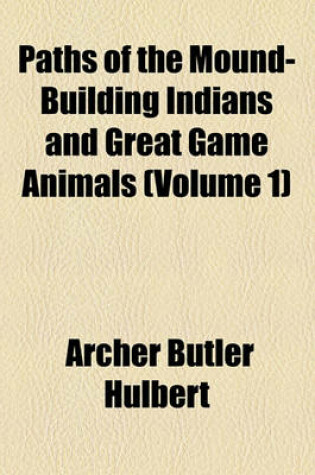 Paths of the Mound-Building Indians and Great Game Animals (Volume 1)

Archer Butler Hulbert